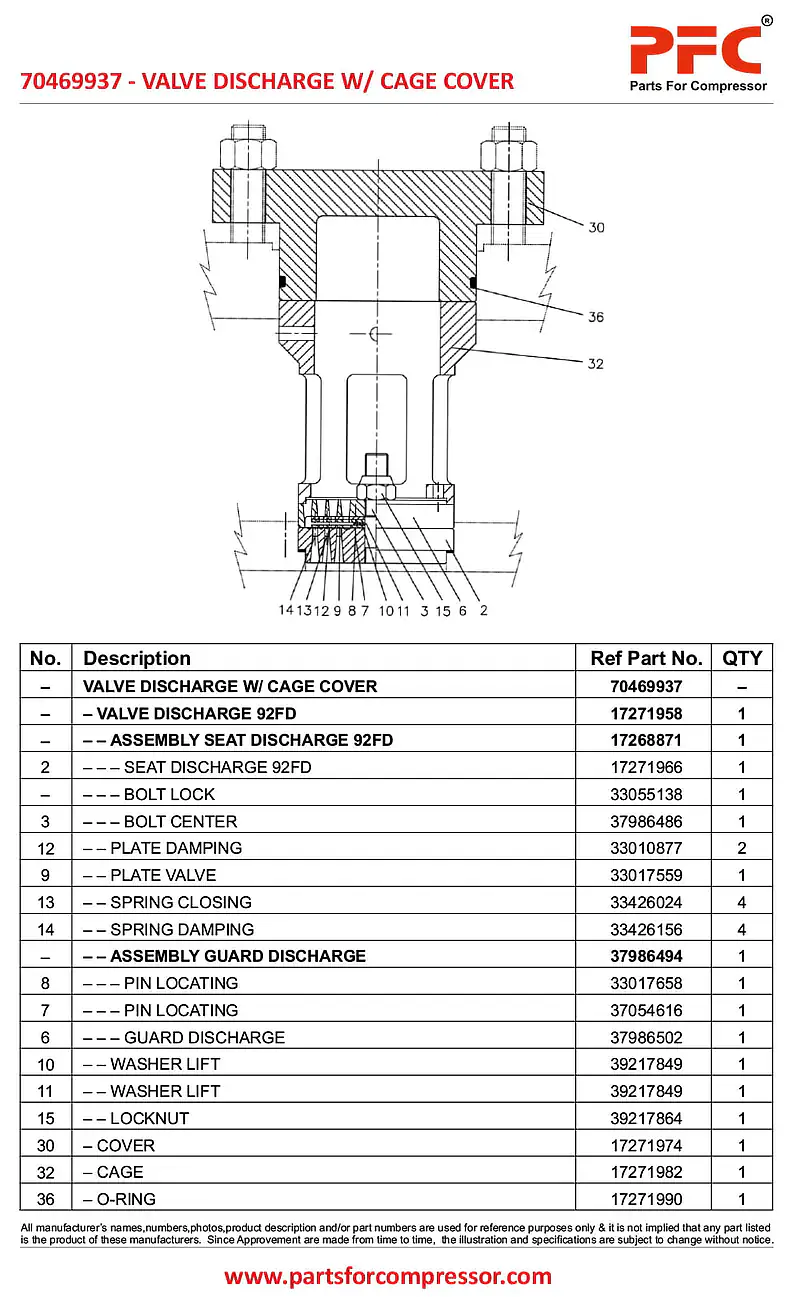 70469937 - VALVE DISCHARGE W/ CAGE COVER

PFC®
Parts For Compressor

30
36
32
14 13 12 9 8 7 10 11 3 15 6 2

| No. | Description | Ref Part No. | QTY |
|---|---|---|---|
| – | VALVE DISCHARGE W/ CAGE COVER | 70469937 | – |
| – | – VALVE DISCHARGE 92FD | 17271958 | 1 |
| – | – – ASSEMBLY SEAT DISCHARGE 92FD | 17268871 | 1 |
| 2 | – – – SEAT DISCHARGE 92FD | 17271966 | 1 |
| – | – – – BOLT LOCK | 33055138 | 1 |
| 3 | – – – BOLT CENTER | 37986486 | 1 |
| 12 | – – PLATE DAMPING | 33010877 | 2 |
| 9 | – – PLATE VALVE | 33017559 | 1 |
| 13 | – – SPRING CLOSING | 33426024 | 4 |
| 14 | – – SPRING DAMPING | 33426156 | 4 |
| – | – – ASSEMBLY GUARD DISCHARGE | 37986494 | 1 |
| 8 | – – – PIN LOCATING | 33017658 | 1 |
| 7 | – – – PIN LOCATING | 37054616 | 1 |
| 6 | – – – GUARD DISCHARGE | 37986502 | 1 |
| 10 | – – WASHER LIFT | 39217849 | 1 |
| 11 | – – WASHER LIFT | 39217849 | 1 |
| 15 | – – LOCKNUT | 39217864 | 1 |
| 30 | – COVER | 17271974 | 1 |
| 32 | – CAGE | 17271982 | 1 |
| 36 | – O-RING | 17271990 | 1 |

All manufacturer's names,numbers,photos,product description and/or part numbers are used for reference purposes only & it is not implied that any part listed is the product of these manufacturers. Since Approvement are made from time to time, the illustration and specifications are subject to change without notice.

www.partsforcompressor.com